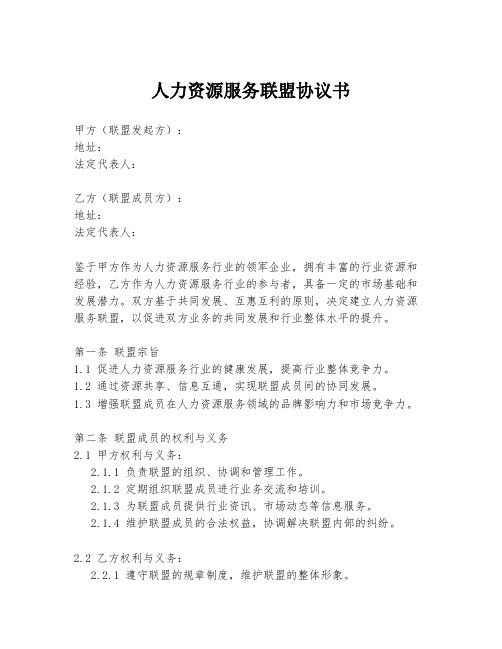 人力资源服务联盟协议书

甲方（联盟发起方）：
地址：
法定代表人：

乙方（联盟成员方）：
地址：
法定代表人：

鉴于甲方作为人力资源服务行业的领军企业，拥有丰富的行业资源和经验，乙方作为人力资源服务行业的参与者，具备一定的市场基础和发展潜力。双方基于共同发展、互惠互利的原则，决定建立人力资源服务联盟，以促进双方业务的共同发展和行业整体水平的提升。

第一条 联盟宗旨
1.1 促进人力资源服务行业的健康发展，提高行业整体竞争力。
1.2 通过资源共享、信息互通，实现联盟成员间的协同发展。
1.3 增强联盟成员在人力资源服务领域的品牌影响力和市场竞争力。

第二条 联盟成员的权利与义务
2.1 甲方权利与义务：
2.1.1 负责联盟的组织、协调和管理工作。
2.1.2 定期组织联盟成员进行业务交流和培训。
2.1.3 为联盟成员提供行业资讯、市场动态等信息服务。
2.1.4 维护联盟成员的合法权益，协调解决联盟内部的纠纷。

2.2 乙方权利与义务：
2.2.1 遵守联盟的规章制度，维护联盟的整体形象。